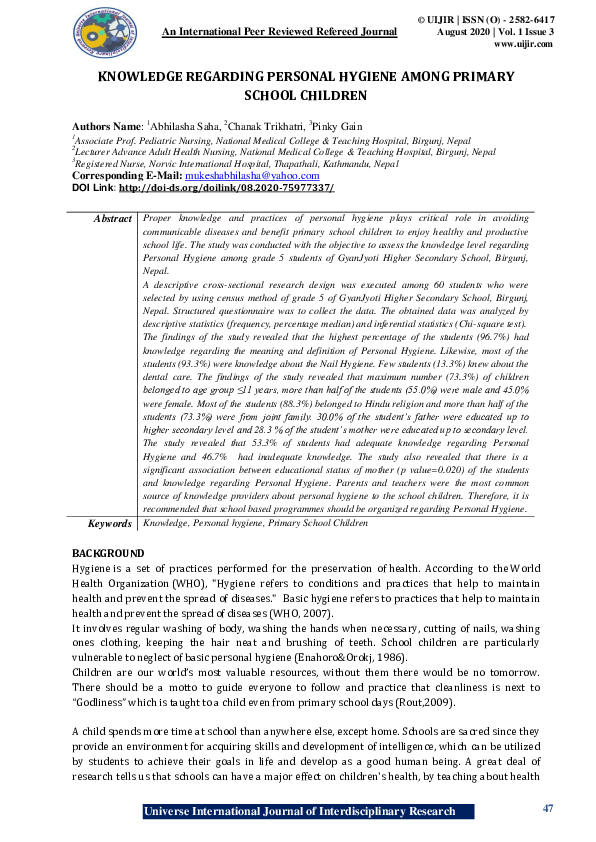 An International Peer Reviewed Refereed Journal

© UIJIR | ISSN (O) - 2582-6417
August 2020 | Vol. 1 Issue 3
www.uijir.com

KNOWLEDGE REGARDING PERSONAL HYGIENE AMONG PRIMARY SCHOOL CHILDREN

Authors Name: $^1$Abhilasha Saha, $^2$Chanak Trikhatri, $^3$Pinky Gain
$^1$Associate Prof. Pediatric Nursing, National Medical College & Teaching Hospital, Birgunj, Nepal
$^2$Lecturer Advance Adult Health Nursing, National Medical College & Teaching Hospital, Birgunj, Nepal
$^3$Registered Nurse, Norvic International Hospital, Thapathali, Kathmandu, Nepal
Corresponding E-Mail: mukeshabhilasha@yahoo.com
DOI Link: http://doi-ds.org/doilink/08.2020-75977337/

| Abstract | Proper knowledge and practices of personal hygiene plays critical role in avoiding communicable diseases and benefit primary school children to enjoy healthy and productive school life. The study was conducted with the objective to assess the knowledge level regarding Personal Hygiene among grade 5 students of GyanJyoti Higher Secondary School, Birgunj, Nepal. A descriptive cross-sectional research design was executed among 60 students who were selected by using census method of grade 5 of GyanJyoti Higher Secondary School, Birgunj, Nepal. Structured questionnaire was to collect the data. The obtained data was analyzed by descriptive statistics (frequency, percentage median) and inferential statistics (Chi-square test). The findings of the study revealed that the highest percentage of the students (96.7%) had knowledge regarding the meaning and definition of Personal Hygiene. Likewise, most of the students (93.3%) were knowledge about the Nail Hygiene. Few students (13.3%) knew about the dental care. The findings of the study revealed that maximum number (73.3%) of children belonged to age group ≤11 years, more than half of the students (55.0%) were male and 45.0% were female. Most of the students (88.3%) belonged to Hindu religion and more than half of the students (73.3%) were from joint family. 30.0% of the student's father were educated up to higher secondary level and 28.3 % of the student's mother were educated up to secondary level. The study revealed that 53.3% of students had adequate knowledge regarding Personal Hygiene and 46.7% had inadequate knowledge. The study also revealed that there is a significant association between educational status of mother (p value=0.020) of the students and knowledge regarding Personal Hygiene. Parents and teachers were the most common source of knowledge providers about personal hygiene to the school children. Therefore, it is recommended that school based programmes should be organized regarding Personal Hygiene. |
|---|---|
| Keywords | Knowledge, Personal hygiene, Primary School Children |

BACKGROUND
Hygiene is a set of practices performed for the preservation of health. According to the World Health Organization (WHO), "Hygiene refers to conditions and practices that help to maintain health and prevent the spread of diseases." Basic hygiene refers to practices that help to maintain health and prevent the spread of diseases (WHO, 2007).
It involves regular washing of body, washing the hands when necessary, cutting of nails, washing ones clothing, keeping the hair neat and brushing of teeth. School children are particularly vulnerable to neglect of basic personal hygiene (Enahoro&Orokj, 1986).
Children are our world's most valuable resources, without them there would be no tomorrow. There should be a motto to guide everyone to follow and practice that cleanliness is next to "Godliness" which is taught to a child even from primary school days (Rout,2009).

A child spends more time at school than anywhere else, except home. Schools are sacred since they provide an environment for acquiring skills and development of intelligence, which can be utilized by students to achieve their goals in life and develop as a good human being. A great deal of research tells us that schools can have a major effect on children's health, by teaching about health

Universe International Journal of Interdisciplinary Research
47